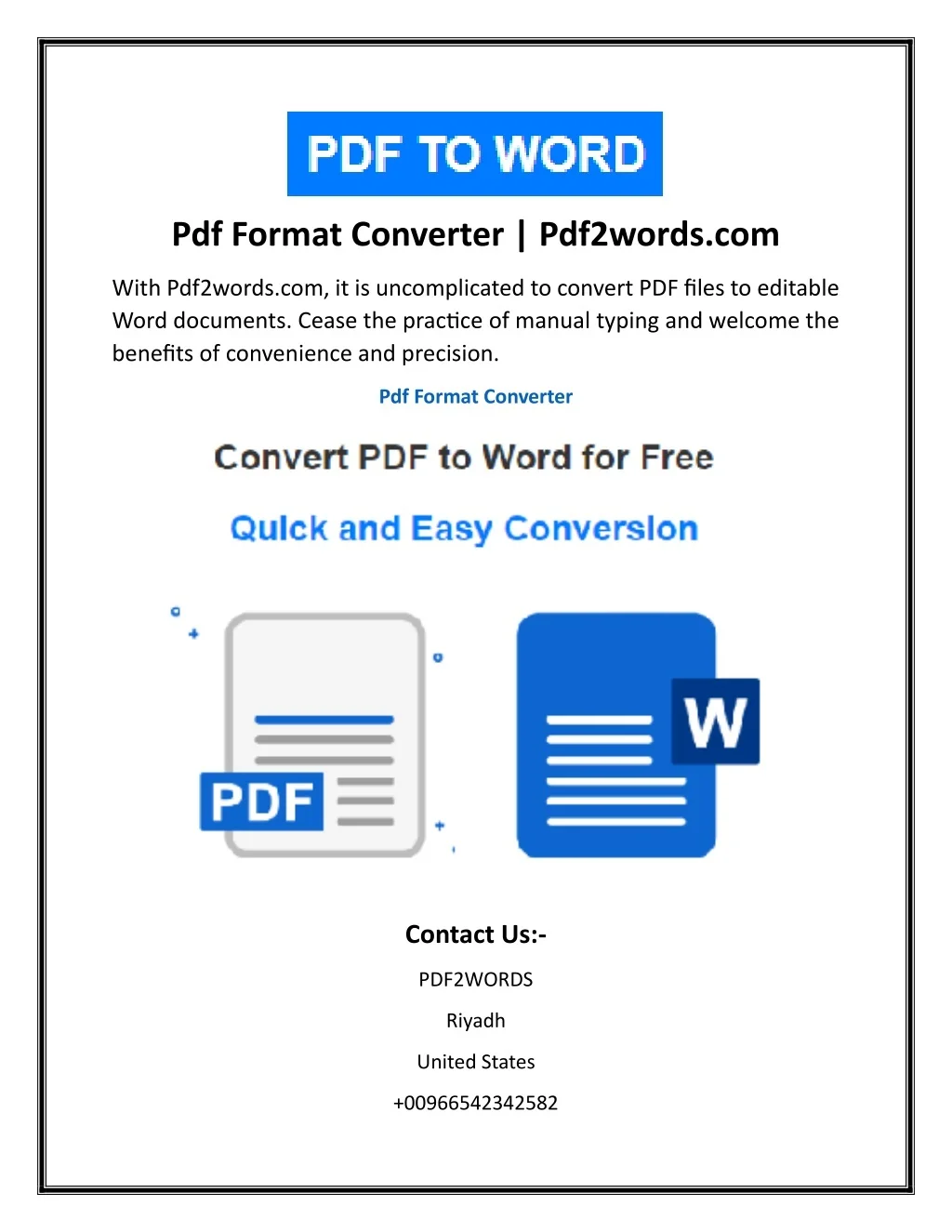 PDF TO WORD

Pdf Format Converter | Pdf2words.com

With Pdf2words.com, it is uncomplicated to convert PDF files to editable Word documents. Cease the practice of manual typing and welcome the benefits of convenience and precision.

Pdf Format Converter

Convert PDF to Word for Free

Quick and Easy Conversion

PDF

W

Contact Us:-

PDF2WORDS

Riyadh

United States

+00966542342582